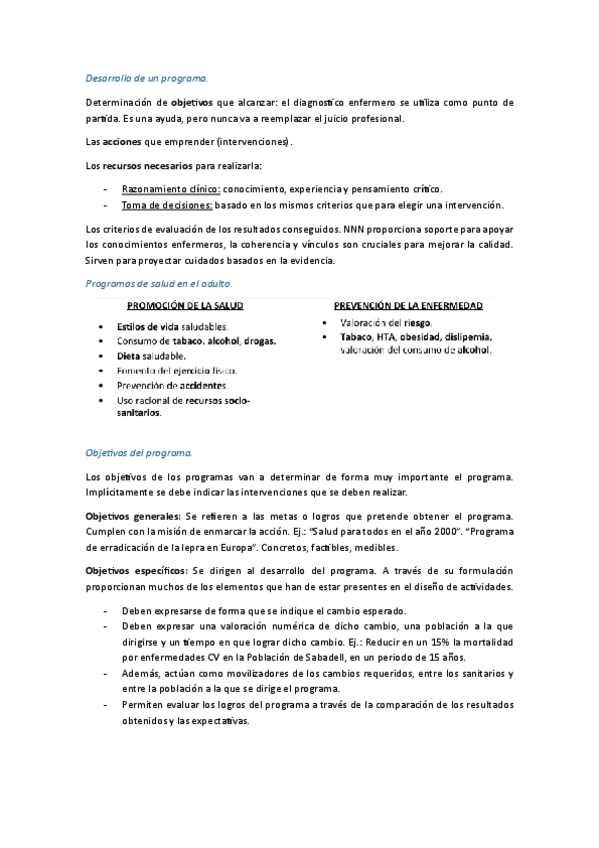 Desarrollo de un programa.

Determinación de objetivos que alcanzar: el diagnostico enfermero se utiliza como punto de partida. Es una ayuda, pero nunca va a reemplazar el juicio profesional.

Las acciones que emprender (intervenciones).

Los recursos necesarios para realizarla:

- Razonamiento clínico: conocimiento, experiencia y pensamiento crítico.
- Toma de decisiones: basado en los mismos criterios que para elegir una intervención.

Los criterios de evaluación de los resultados conseguidos. NNN proporciona soporte para apoyar los conocimientos enfermeros, la coherencia y vínculos son cruciales para mejorar la calidad. Sirven para proyectar cuidados basados en la evidencia.

Programas de salud en el adulto.

PROMOCIÓN DE LA SALUD

- Estilos de vida saludables.
- Consumo de tabaco, alcohol, drogas.
- Dieta saludable.
- Fomento del ejercicio físico.
- Prevención de accidentes.
- Uso racional de recursos socio-sanitarios.

PREVENCIÓN DE LA ENFERMEDAD

- Valoración del riesgo.
- Tabaco, HTA, obesidad, dislipemia, valoración del consumo de alcohol.

Objetivos del programa.

Los objetivos de los programas van a determinar de forma muy importante el programa. Implícitamente se debe indicar las intervenciones que se deben realizar.

Objetivos generales: Se refieren a las metas o logros que pretende obtener el programa. Cumplen con la misión de enmarcar la acción. Ej.: "Salud para todos en el año 2000". "Programa de erradicación de la lepra en Europa". Concretos, factibles, medibles.

Objetivos específicos: Se dirigen al desarrollo del programa. A través de su formulación proporcionan muchos de los elementos que han de estar presentes en el diseño de actividades.

- Deben expresarse de forma que se indique el cambio esperado.
- Deben expresar una valoración numérica de dicho cambio, una población a la que dirigirse y un tiempo en que lograr dicho cambio. Ej.: Reducir en un 15% la mortalidad por enfermedades CV en la Población de Sabadell, en un periodo de 15 años.
- Además, actúan como movilizadores de los cambios requeridos, entre los sanitarios y entre la población a la que se dirige el programa.
- Permiten evaluar los logros del programa a través de la comparación de los resultados obtenidos y las expectativas.